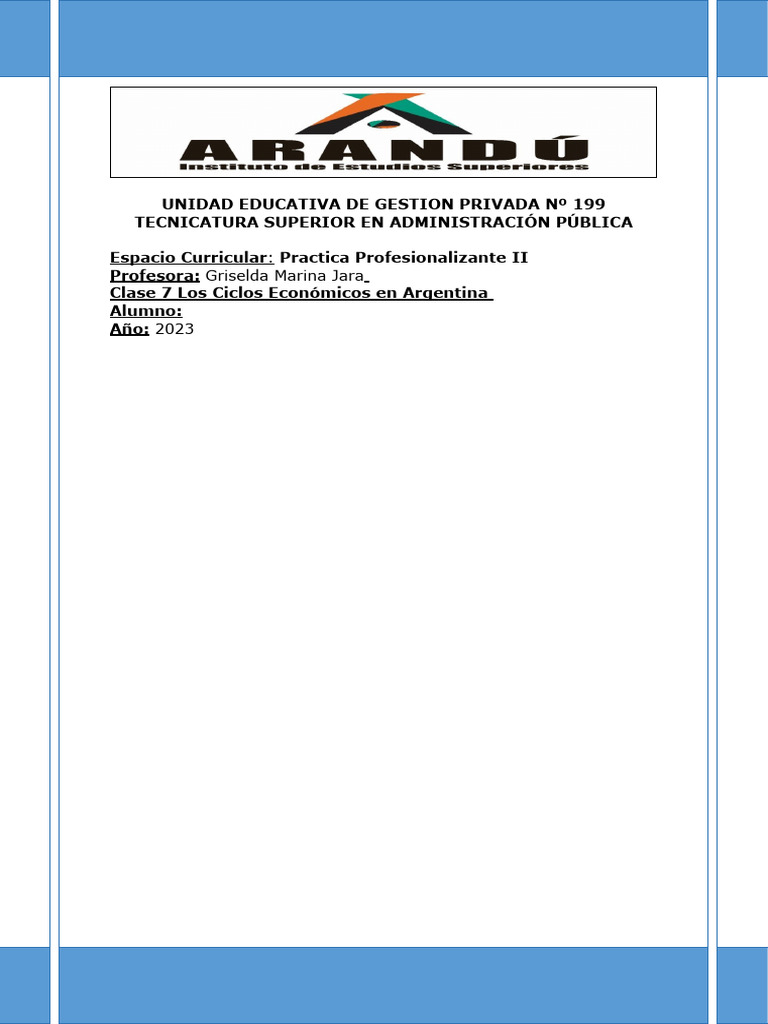 ARANDÚ
Instituto de Estudios Superiores

UNIDAD EDUCATIVA DE GESTION PRIVADA Nº 199
TECNICATURA SUPERIOR EN ADMINISTRACIÓN PÚBLICA

Espacio Curricular: Practica Profesionalizante II
Profesora: Griselda Marina Jara
Clase 7 Los Ciclos Económicos en Argentina
Alumno:
Año: 2023